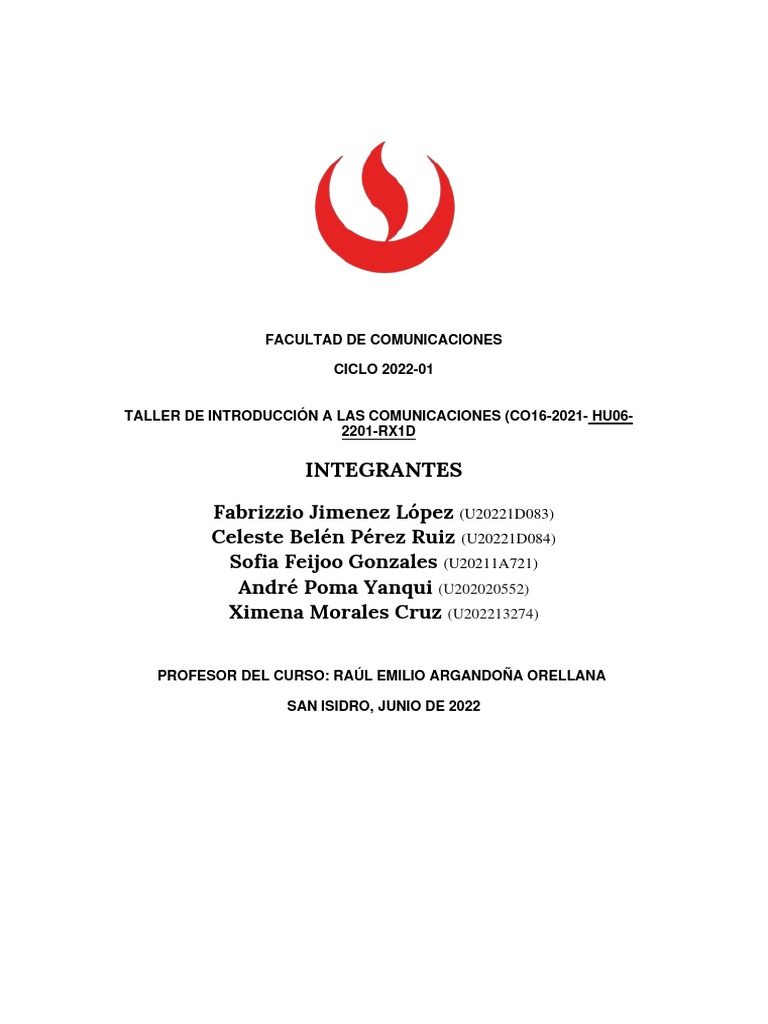 FACULTAD DE COMUNICACIONES

CICLO 2022-01

TALLER DE INTRODUCCIÓN A LAS COMUNICACIONES (CO16-2021- HU06-2201-RX1D

INTEGRANTES

Fabrizzio Jimenez López (U20221D083)
Celeste Belén Pérez Ruiz (U20221D084)
Sofia Feijoo Gonzales (U20211A721)
André Poma Yanqui (U202020552)
Ximena Morales Cruz (U202213274)

PROFESOR DEL CURSO: RAÚL EMILIO ARGANDOÑA ORELLANA

SAN ISIDRO, JUNIO DE 2022